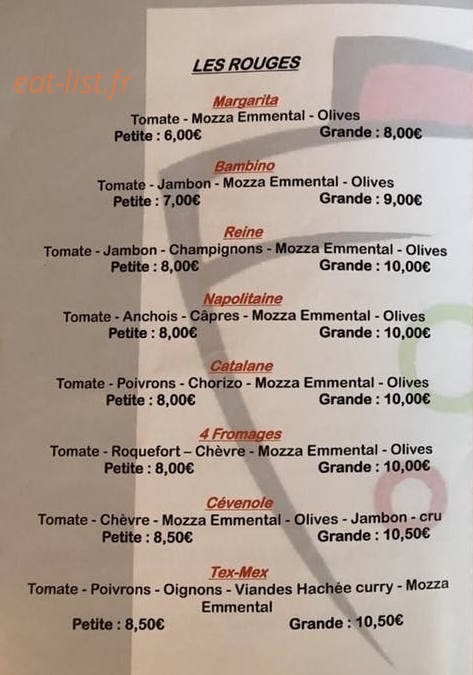 LES ROUGES

Margarita
Tomate - Mozza Emmental - Olives
Petite : 6,00€ Grande : 8,00€

Bambino
Tomate - Jambon - Mozza Emmental - Olives
Petite : 7,00€ Grande : 9,00€

Reine
Tomate - Jambon - Champignons - Mozza Emmental - Olives
Petite : 8,00€ Grande : 10,00€

Napolitaine
Tomate - Anchois - Câpres - Mozza Emmental - Olives
Petite : 8,00€ Grande : 10,00€

Catalane
Tomate - Poivrons - Chorizo - Mozza Emmental - Olives
Petite : 8,00€ Grande : 10,00€

4 Fromages
Tomate - Roquefort – Chèvre - Mozza Emmental - Olives
Petite : 8,00€ Grande : 10,00€

Cévenole
Tomate - Chèvre - Mozza Emmental - Olives - Jambon - cru
Petite : 8,50€ Grande : 10,50€

Tex-Mex
Tomate - Poivrons - Oignons - Viandes Hachée curry - Mozza Emmental
Petite : 8,50€ Grande : 10,50€

eat-list.fr